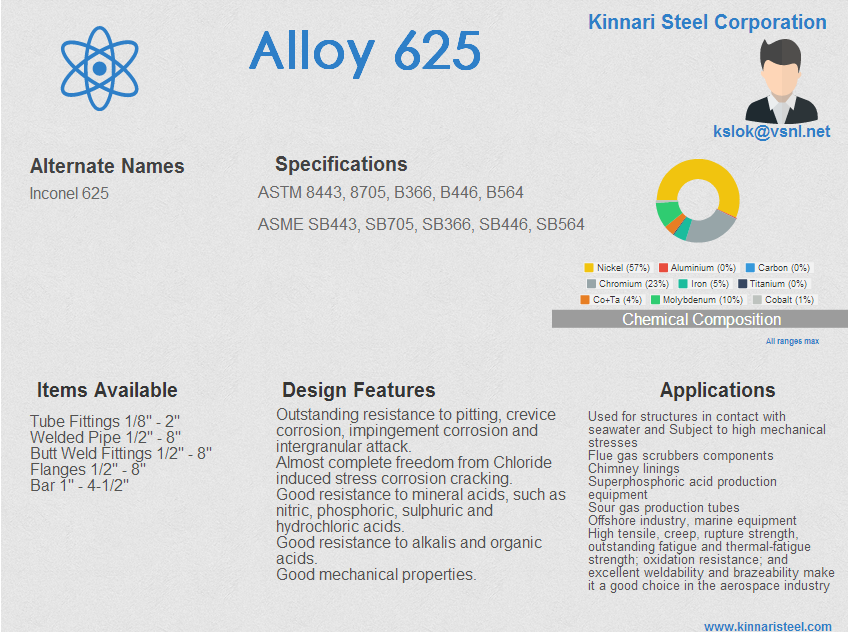 Alloy 625

Kinnari Steel Corporation

kslok@vsnl.net

Alternate Names

Inconel 625

Specifications

ASTM 8443, 8705, B366, B446, B564

ASME SB443, SB705, SB366, SB446, SB564

Nickel (57%) Aluminium (0%) Carbon (0%)
Chromium (23%) Iron (5%) Titanium (0%)
Co+Ta (4%) Molybdenum (10%) Cobalt (1%)

Chemical Composition

All ranges max

Items Available

Tube Fittings 1/8" - 2"
Welded Pipe 1/2" - 8"
Butt Weld Fittings 1/2" - 8"
Flanges 1/2" - 8"
Bar 1" - 4-1/2"

Design Features

Outstanding resistance to pitting, crevice corrosion, impingement corrosion and intergranular attack.
Almost complete freedom from Chloride induced stress corrosion cracking.
Good resistance to mineral acids, such as nitric, phosphoric, sulphuric and hydrochloric acids.
Good resistance to alkalis and organic acids.
Good mechanical properties.

Applications

Used for structures in contact with seawater and Subject to high mechanical stresses
Flue gas scrubbers components
Chimney linings
Superphosphoric acid production equipment
Sour gas production tubes
Offshore industry, marine equipment
High tensile, creep, rupture strength, outstanding fatigue and thermal-fatigue strength; oxidation resistance; and excellent weldability and brazeability make it a good choice in the aerospace industry

www.kinnaristeel.com